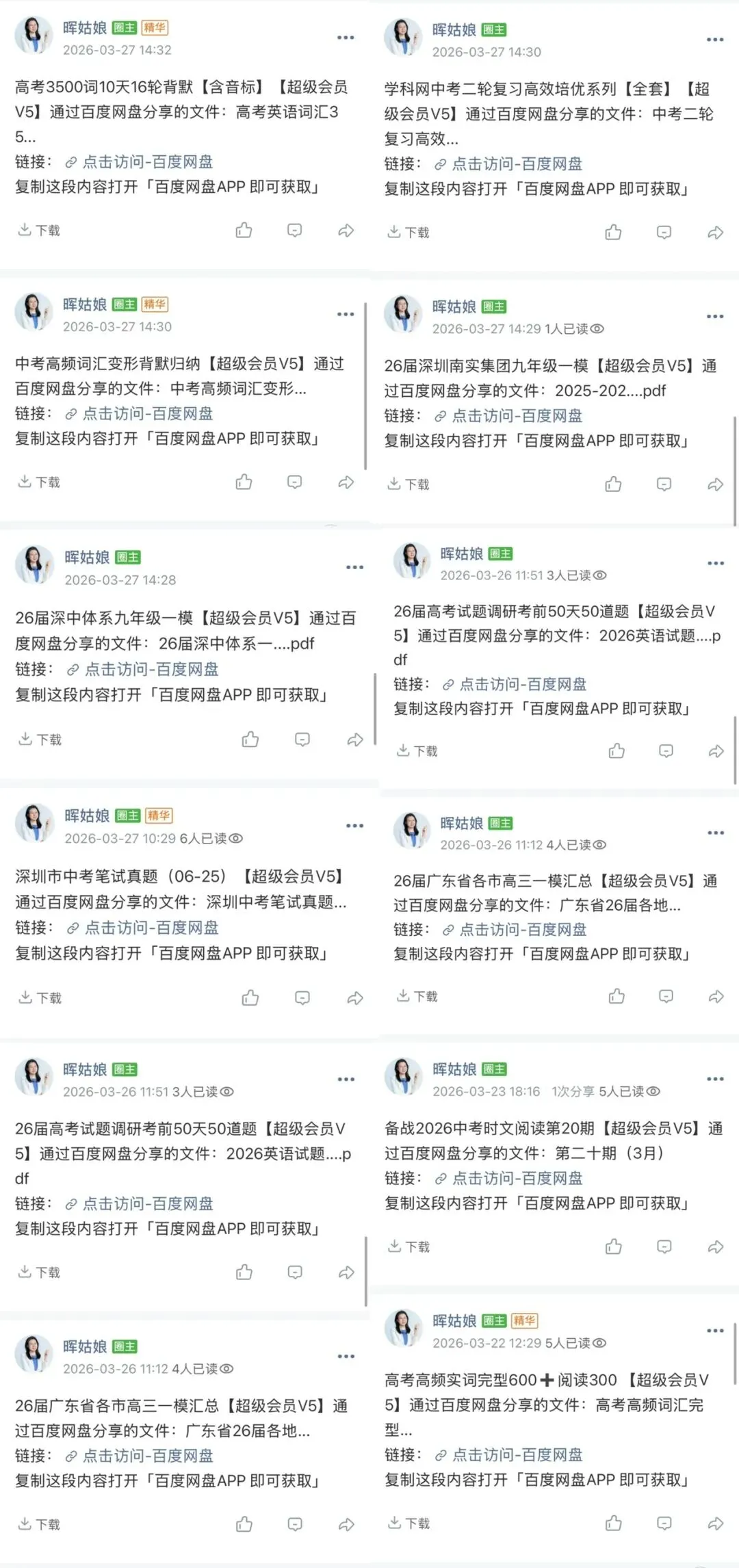 晖姑娘 圈主 精华
2026-03-27 14:32

高考3500词10天16轮背默【含音标】【超级会员V5】通过百度网盘分享的文件：高考英语词汇35...
链接： 点击访问-百度网盘
复制这段内容打开「百度网盘APP 即可获取」

下载

晖姑娘 圈主 精华
2026-03-27 14:30

中考高频词汇变形背默归纳【超级会员V5】通过百度网盘分享的文件：中考高频词汇变形...
链接： 点击访问-百度网盘
复制这段内容打开「百度网盘APP 即可获取」

下载

晖姑娘 圈主
2026-03-27 14:28

26届深中体系九年级一模【超级会员V5】通过百度网盘分享的文件：26届深中体系一....pdf
链接： 点击访问-百度网盘
复制这段内容打开「百度网盘APP 即可获取」

下载

晖姑娘 圈主 精华
2026-03-27 10:29 6人已读

深圳市中考笔试真题（06-25）【超级会员V5】通过百度网盘分享的文件：深圳中考笔试真题...
链接： 点击访问-百度网盘
复制这段内容打开「百度网盘APP 即可获取」

下载

晖姑娘 圈主
2026-03-26 11:51 3人已读

26届高考试题调研考前50天50道题【超级会员V5】通过百度网盘分享的文件：2026英语试题....pdf
链接： 点击访问-百度网盘
复制这段内容打开「百度网盘APP 即可获取」

下载

晖姑娘 圈主
2026-03-26 11:12 4人已读

26届广东省各市高三一模汇总【超级会员V5】通过百度网盘分享的文件：广东省26届各地...
链接： 点击访问-百度网盘
复制这段内容打开「百度网盘APP 即可获取」

下载

晖姑娘 圈主
2026-03-27 14:30

学科网中考二轮复习高效培优系列【全套】【超级会员V5】通过百度网盘分享的文件：中考二轮复习高效...
链接： 点击访问-百度网盘
复制这段内容打开「百度网盘APP 即可获取」

下载

晖姑娘 圈主
2026-03-27 14:29 1人已读

26届深圳南实集团九年级一模【超级会员V5】通过百度网盘分享的文件：2025-202....pdf
链接： 点击访问-百度网盘
复制这段内容打开「百度网盘APP 即可获取」

下载

晖姑娘 圈主
2026-03-26 11:51 3人已读

26届高考试题调研考前50天50道题【超级会员V5】通过百度网盘分享的文件：2026英语试题....pdf
链接： 点击访问-百度网盘
复制这段内容打开「百度网盘APP 即可获取」

下载

晖姑娘 圈主
2026-03-26 11:12 4人已读

26届广东省各市高三一模汇总【超级会员V5】通过百度网盘分享的文件：广东省26届各地...
链接： 点击访问-百度网盘
复制这段内容打开「百度网盘APP 即可获取」

下载

晖姑娘 圈主
2026-03-23 18:16 1次分享 5人已读

备战2026中考时文阅读第20期【超级会员V5】通过百度网盘分享的文件：第二十期（3月）
链接： 点击访问-百度网盘
复制这段内容打开「百度网盘APP 即可获取」

下载

晖姑娘 圈主 精华
2026-03-22 12:29 5人已读

高考高频实词完型600➕阅读300【超级会员V5】通过百度网盘分享的文件：高考高频词汇完型...
链接： 点击访问-百度网盘
复制这段内容打开「百度网盘APP 即可获取」

下载